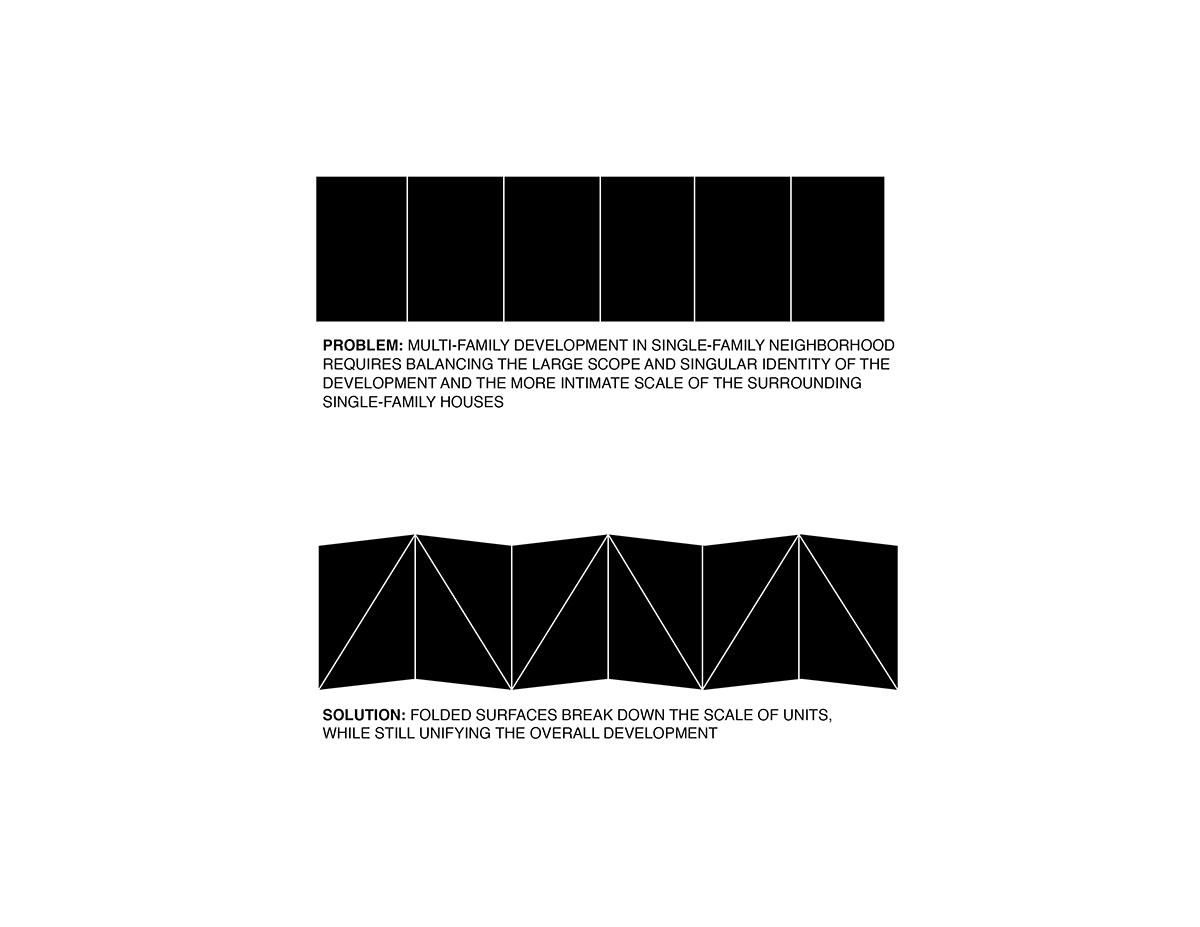 PROBLEM: MULTI-FAMILY DEVELOPMENT IN SINGLE-FAMILY NEIGHBORHOOD REQUIRES BALANCING THE LARGE SCOPE AND SINGULAR IDENTITY OF THE DEVELOPMENT AND THE MORE INTIMATE SCALE OF THE SURROUNDING SINGLE-FAMILY HOUSES

SOLUTION: FOLDED SURFACES BREAK DOWN THE SCALE OF UNITS, WHILE STILL UNIFYING THE OVERALL DEVELOPMENT